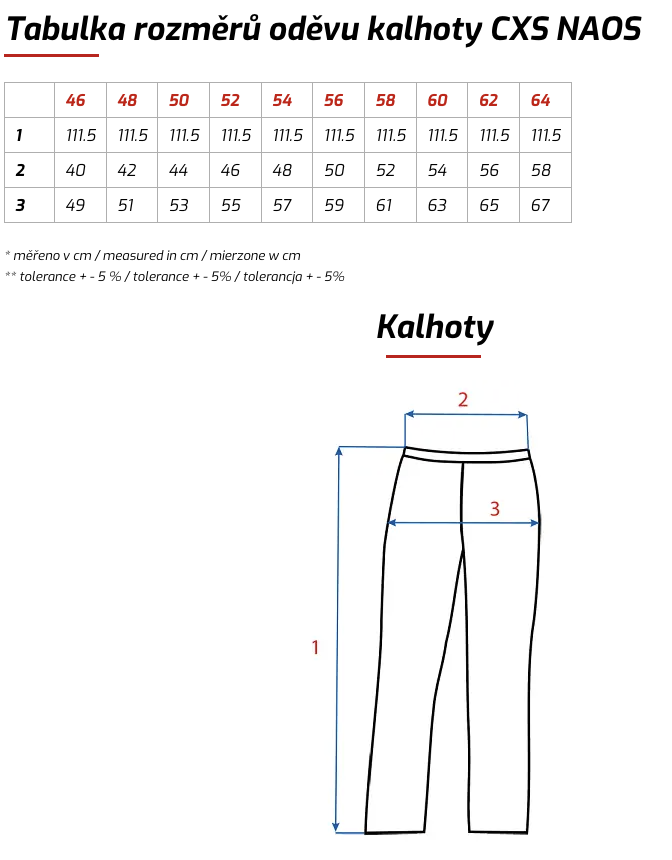 Tabulka rozměrů oděvu kalhoty CXS NAOS

|  | 46 | 48 | 50 | 52 | 54 | 56 | 58 | 60 | 62 | 64 |
|---|---|---|---|---|---|---|---|---|---|---|
| 1 | 111.5 | 111.5 | 111.5 | 111.5 | 111.5 | 111.5 | 111.5 | 111.5 | 111.5 | 111.5 |
| 2 | 40 | 42 | 44 | 46 | 48 | 50 | 52 | 54 | 56 | 58 |
| 3 | 49 | 51 | 53 | 55 | 57 | 59 | 61 | 63 | 65 | 67 |

* měřeno v cm / measured in cm / mierzone w cm
** tolerance + - 5 % / tolerance + - 5% / tolerancja + - 5%

Kalhoty

2

3

1